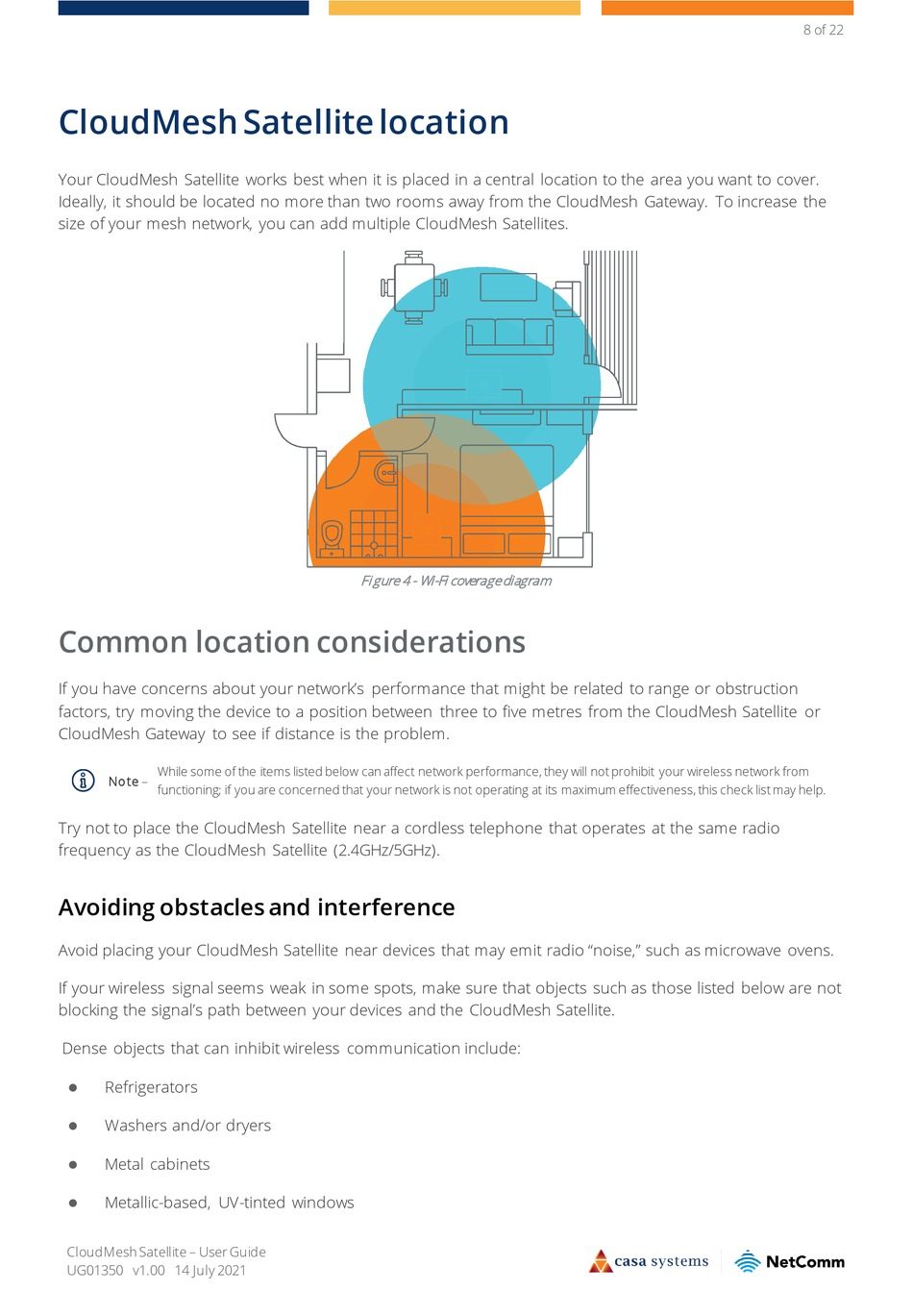 8 of 22

CloudMesh Satellite location

Your CloudMesh Satellite works best when it is placed in a central location to the area you want to cover. Ideally, it should be located no more than two rooms away from the CloudMesh Gateway. To increase the size of your mesh network, you can add multiple CloudMesh Satellites.

Figure 4 - Wi-Fi coverage diagram

Common location considerations

If you have concerns about your network's performance that might be related to range or obstruction factors, try moving the device to a position between three to five metres from the CloudMesh Satellite or CloudMesh Gateway to see if distance is the problem.

Note – While some of the items listed below can affect network performance, they will not prohibit your wireless network from functioning; if you are concerned that your network is not operating at its maximum effectiveness, this check list may help.

Try not to place the CloudMesh Satellite near a cordless telephone that operates at the same radio frequency as the CloudMesh Satellite (2.4GHz/5GHz).

Avoiding obstacles and interference

Avoid placing your CloudMesh Satellite near devices that may emit radio "noise," such as microwave ovens.

If your wireless signal seems weak in some spots, make sure that objects such as those listed below are not blocking the signal's path between your devices and the CloudMesh Satellite.

Dense objects that can inhibit wireless communication include:

● Refrigerators

● Washers and/or dryers

● Metal cabinets

● Metallic-based, UV-tinted windows

CloudMesh Satellite – User Guide
UG01350 v1.00 14 July 2021

casa systems NetComm